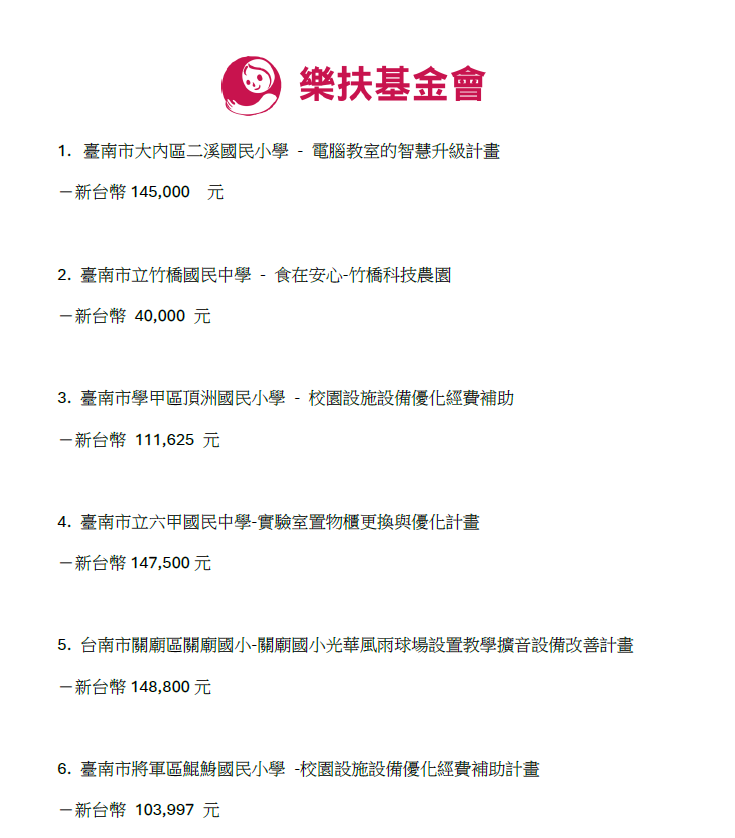 樂扶基金會

1. 臺南市大內區二溪國民小學 - 電腦教室的智慧升級計畫

－新台幣 145,000 元

2. 臺南市立竹橋國民中學 - 食在安心-竹橋科技農園

－新台幣 40,000 元

3. 臺南市學甲區頂洲國民小學 - 校園設施設備優化經費補助

－新台幣 111,625 元

4. 臺南市立六甲國民中學-實驗室置物櫃更換與優化計畫

－新台幣 147,500 元

5. 台南市關廟區關廟國小-關廟國小光華風雨球場設置教學擴音設備改善計畫

－新台幣 148,800 元

6. 臺南市將軍區鯤鯓國民小學 -校園設施設備優化經費補助計畫

－新台幣 103,997 元